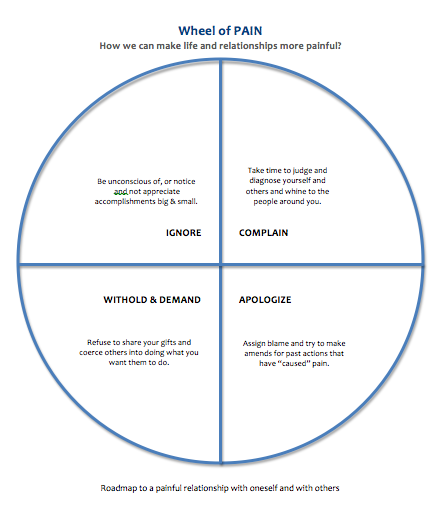 Wheel of PAIN
How we can make life and relationships more painful?

Be unconscious of, or notice and not appreciate accomplishments big & small.

IGNORE

Take time to judge and diagnose yourself and others and whine to the people around you.

COMPLAIN

WITHOLD & DEMAND

Refuse to share your gifts and coerce others into doing what you want them to do.

APOLOGIZE

Assign blame and try to make amends for past actions that have "caused" pain.

Roadmap to a painful relationship with oneself and with others